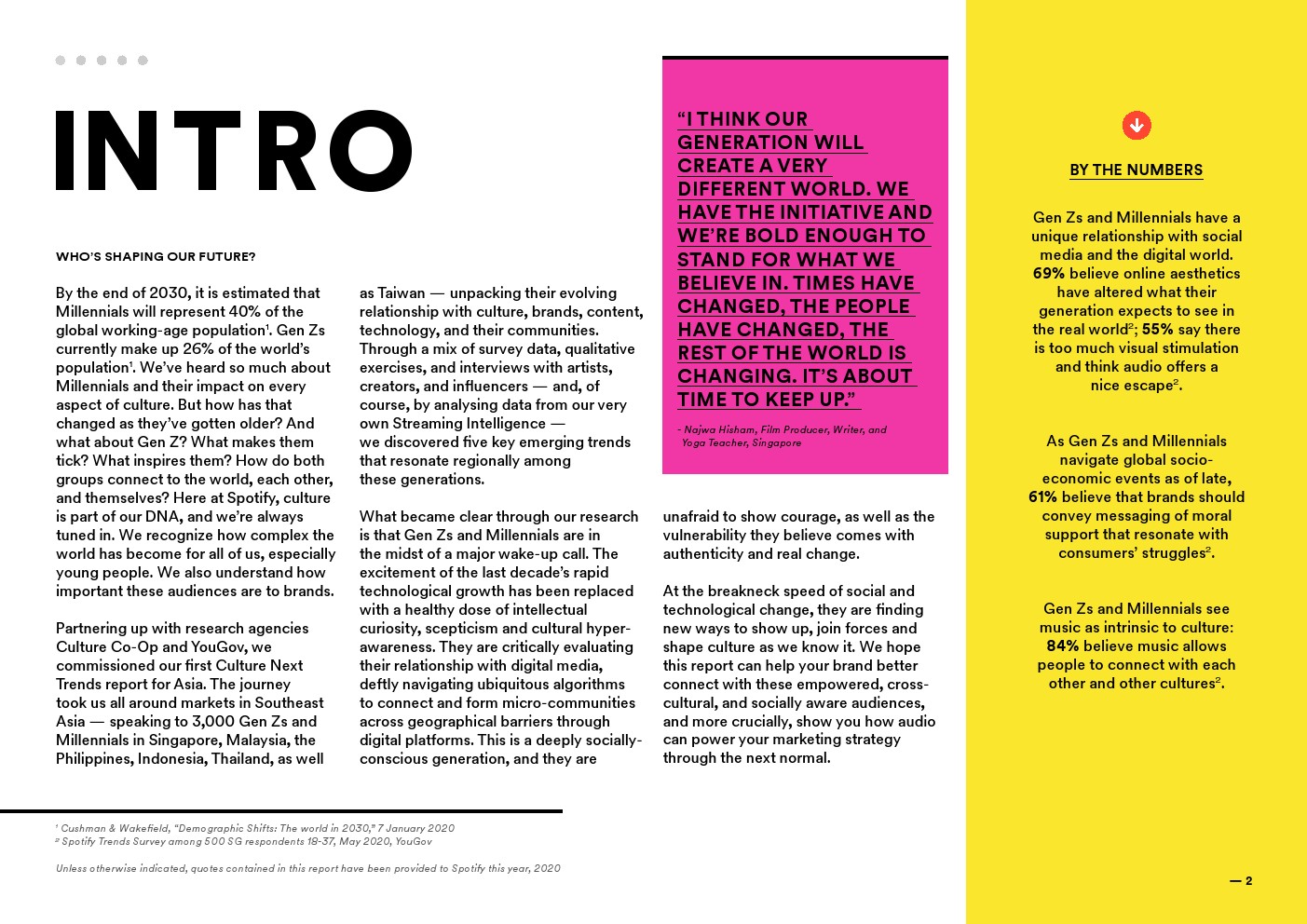 INTRO

WHO'S SHAPING OUR FUTURE?

By the end of 2030, it is estimated that Millennials will represent 40% of the global working-age population$^1$. Gen Zs currently make up 26% of the world's population$^1$. We've heard so much about Millennials and their impact on every aspect of culture. But how has that changed as they've gotten older? And what about Gen Z? What makes them tick? What inspires them? How do both groups connect to the world, each other, and themselves? Here at Spotify, culture is part of our DNA, and we're always tuned in. We recognize how complex the world has become for all of us, especially young people. We also understand how important these audiences are to brands.

Partnering up with research agencies Culture Co-Op and YouGov, we commissioned our first Culture Next Trends report for Asia. The journey took us all around markets in Southeast Asia — speaking to 3,000 Gen Zs and Millennials in Singapore, Malaysia, the Philippines, Indonesia, Thailand, as well as Taiwan — unpacking their evolving relationship with culture, brands, content, technology, and their communities. Through a mix of survey data, qualitative exercises, and interviews with artists, creators, and influencers — and, of course, by analysing data from our very own Streaming Intelligence — we discovered five key emerging trends that resonate regionally among these generations.

What became clear through our research is that Gen Zs and Millennials are in the midst of a major wake-up call. The excitement of the last decade's rapid technological growth has been replaced with a healthy dose of intellectual curiosity, scepticism and cultural hyper-awareness. They are critically evaluating their relationship with digital media, deftly navigating ubiquitous algorithms to connect and form micro-communities across geographical barriers through digital platforms. This is a deeply socially-conscious generation, and they are unafraid to show courage, as well as the vulnerability they believe comes with authenticity and real change.

At the breakneck speed of social and technological change, they are finding new ways to show up, join forces and shape culture as we know it. We hope this report can help your brand better connect with these empowered, cross-cultural, and socially aware audiences, and more crucially, show you how audio can power your marketing strategy through the next normal.

"I THINK OUR GENERATION WILL CREATE A VERY DIFFERENT WORLD. WE HAVE THE INITIATIVE AND WE'RE BOLD ENOUGH TO STAND FOR WHAT WE BELIEVE IN. TIMES HAVE CHANGED, THE PEOPLE HAVE CHANGED, THE REST OF THE WORLD IS CHANGING. IT'S ABOUT TIME TO KEEP UP."

- Najwa Hisham, Film Producer, Writer, and Yoga Teacher, Singapore

BY THE NUMBERS

Gen Zs and Millennials have a unique relationship with social media and the digital world. 69% believe online aesthetics have altered what their generation expects to see in the real world$^2$; 55% say there is too much visual stimulation and think audio offers a nice escape$^2$.

As Gen Zs and Millennials navigate global socio-economic events as of late, 61% believe that brands should convey messaging of moral support that resonate with consumers' struggles$^2$.

Gen Zs and Millennials see music as intrinsic to culture: 84% believe music allows people to connect with each other and other cultures$^2$.

$^1$ Cushman & Wakefield, "Demographic Shifts: The world in 2030," 7 January 2020
$^2$ Spotify Trends Survey among 500 SG respondents 18-37, May 2020, YouGov

Unless otherwise indicated, quotes contained in this report have been provided to Spotify this year, 2020

— 2